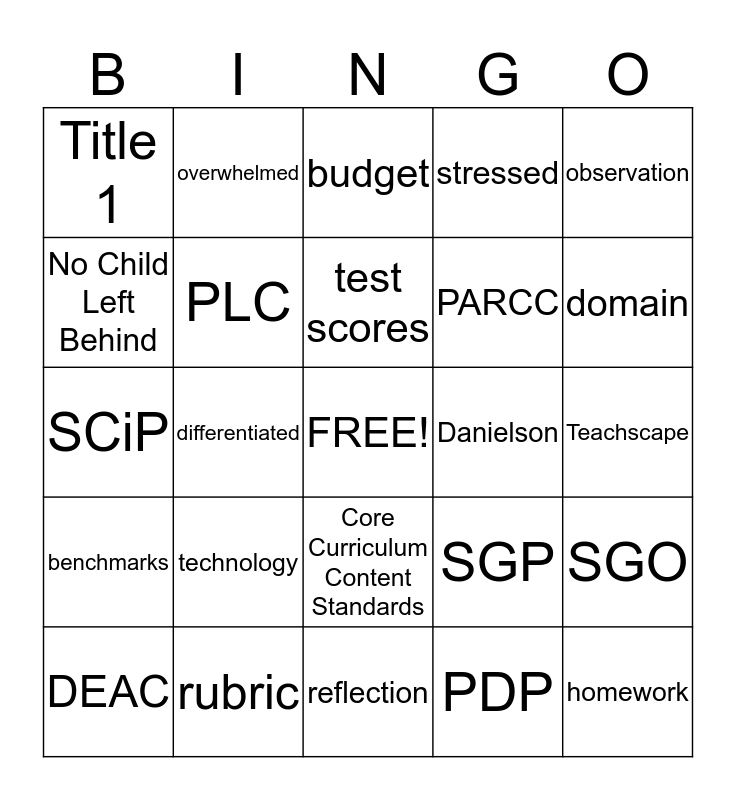 | B | I | N | G | O |
|---|---|---|---|---|
| Title 1 | overwhelmed | budget | stressed | observation |
| No Child Left Behind | PLC | test scores | PARCC | domain |
| SCiP | differentiated | FREE! | Danielson | Teachscape |
| benchmarks | technology | Core Curriculum Content Standards | SGP | SGO |
| DEAC | rubric | reflection | PDP | homework |